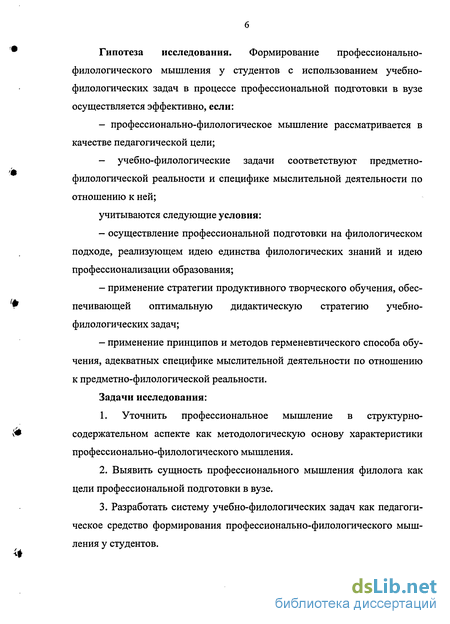 6

Гипотеза исследования. Формирование профессионально-филологического мышления у студентов с использованием учебно-филологических задач в процессе профессиональной подготовки в вузе осуществляется эффективно, если:

– профессионально-филологическое мышление рассматривается в качестве педагогической цели;

– учебно-филологические задачи соответствуют предметно-филологической реальности и специфике мыслительной деятельности по отношению к ней;

учитываются следующие условия:

– осуществление профессиональной подготовки на филологическом подходе, реализующем идею единства филологических знаний и идею профессионализации образования;

– применение стратегии продуктивного творческого обучения, обеспечивающей оптимальную дидактическую стратегию учебно-филологических задач;

– применение принципов и методов герменевтического способа обучения, адекватных специфике мыслительной деятельности по отношению к предметно-филологической реальности.

Задачи исследования:

1. Уточнить профессиональное мышление в структурно-содержательном аспекте как методологическую основу характеристики профессионально-филологического мышления.

2. Выявить сущность профессионального мышления филолога как цели профессиональной подготовки в вузе.

3. Разработать систему учебно-филологических задач как педагогическое средство формирования профессионально-филологического мышления у студентов.

dsLib.net
библиотека диссертаций